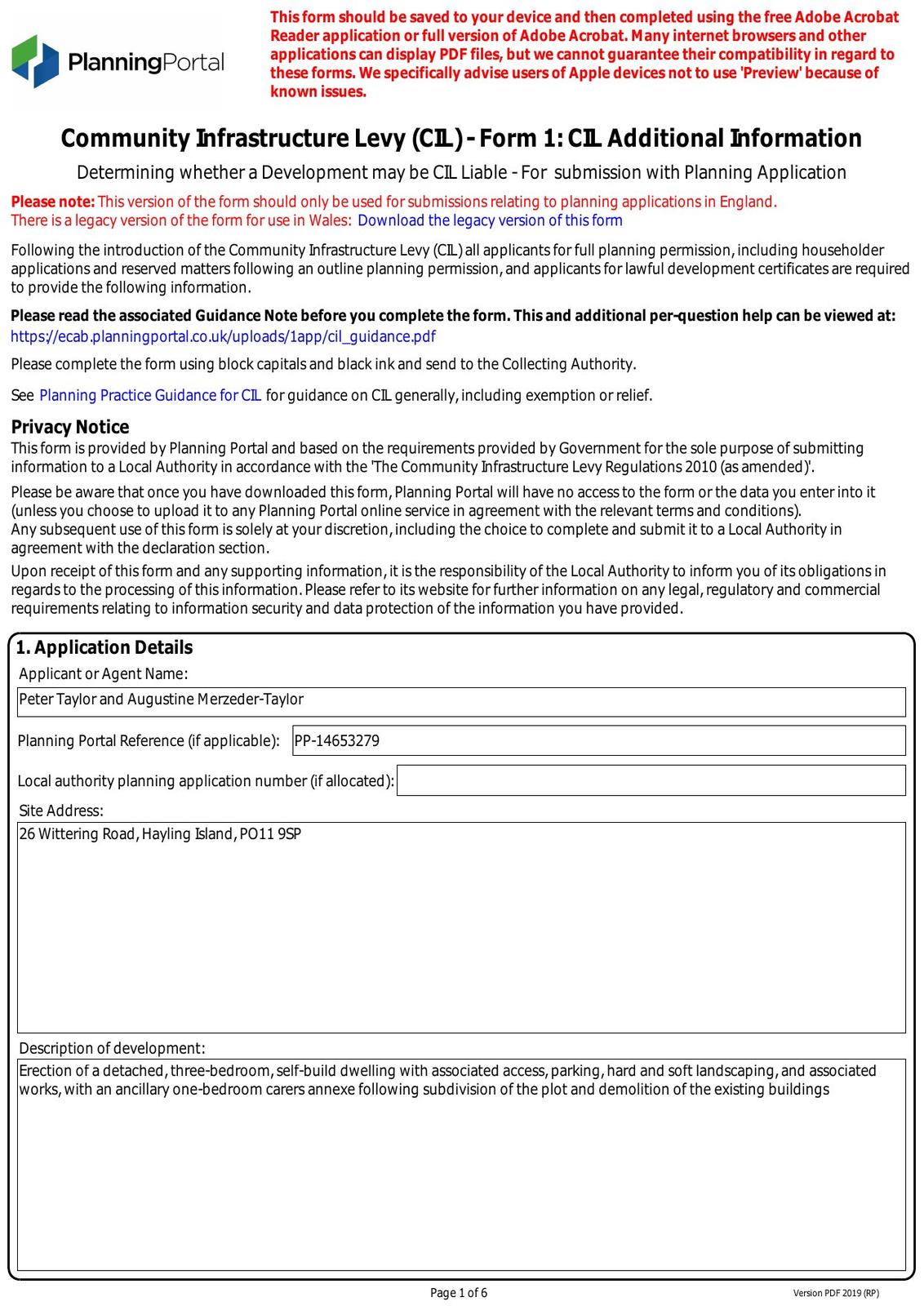 PlanningPortal

This form should be saved to your device and then completed using the free Adobe Acrobat Reader application or full version of Adobe Acrobat. Many internet browsers and other applications can display PDF files, but we cannot guarantee their compatibility in regard to these forms. We specifically advise users of Apple devices not to use 'Preview' because of known issues.

Community Infrastructure Levy (CIL) - Form 1: CIL Additional Information

Determining whether a Development may be CIL Liable - For submission with Planning Application

Please note: This version of the form should only be used for submissions relating to planning applications in England. There is a legacy version of the form for use in Wales: Download the legacy version of this form

Following the introduction of the Community Infrastructure Levy (CIL) all applicants for full planning permission, including householder applications and reserved matters following an outline planning permission, and applicants for lawful development certificates are required to provide the following information.

Please read the associated Guidance Note before you complete the form. This and additional per-question help can be viewed at: https://ecab.planningportal.co.uk/uploads/1app/cil_guidance.pdf

Please complete the form using block capitals and black ink and send to the Collecting Authority.

See Planning Practice Guidance for CIL for guidance on CIL generally, including exemption or relief.

Privacy Notice
This form is provided by Planning Portal and based on the requirements provided by Government for the sole purpose of submitting information to a Local Authority in accordance with the 'The Community Infrastructure Levy Regulations 2010 (as amended)'.

Please be aware that once you have downloaded this form, Planning Portal will have no access to the form or the data you enter into it (unless you choose to upload it to any Planning Portal online service in agreement with the relevant terms and conditions).
Any subsequent use of this form is solely at your discretion, including the choice to complete and submit it to a Local Authority in agreement with the declaration section.

Upon receipt of this form and any supporting information, it is the responsibility of the Local Authority to inform you of its obligations in regards to the processing of this information. Please refer to its website for further information on any legal, regulatory and commercial requirements relating to information security and data protection of the information you have provided.

1. Application Details
Applicant or Agent Name:
Peter Taylor and Augustine Merzeder-Taylor
Planning Portal Reference (if applicable): PP-14653279
Local authority planning application number (if allocated):
Site Address:
26 Wittering Road, Hayling Island, PO11 9SP
Description of development:
Erection of a detached, three-bedroom, self-build dwelling with associated access, parking, hard and soft landscaping, and associated works, with an ancillary one-bedroom carers annexe following subdivision of the plot and demolition of the existing buildings

Page 1 of 6
Version PDF 2019 (RP)